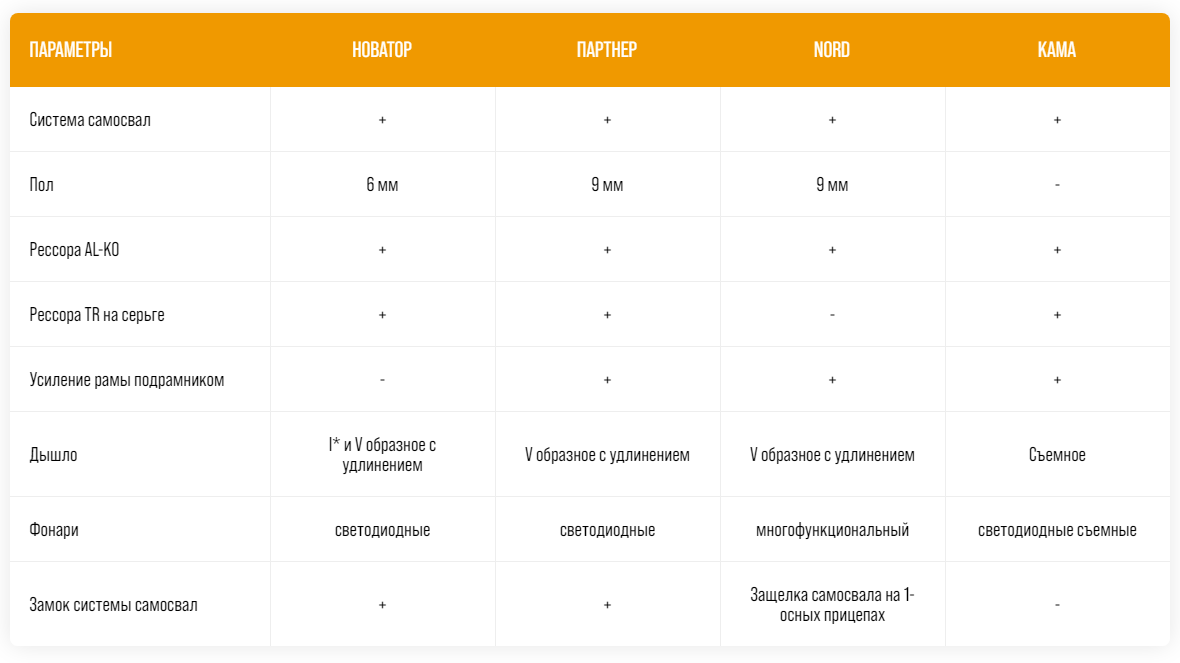 | ПАРАМЕТРЫ | НОВАТОР | ПАРТНЕР | NORD | КАМА |
|---|---|---|---|---|
| Система самосвал | + | + | + | + |
| Пол | 6 мм | 9 мм | 9 мм | - |
| Рессора AL-KO | + | + | + | + |
| Рессора TR на серьге | + | + | - | + |
| Усиление рамы подрамником | - | + | + | + |
| Дышло | I* и V образное с удлинением | V образное с удлинением | V образное с удлинением | Съемное |
| Фонари | светодиодные | светодиодные | многофункциональный | светодиодные съемные |
| Замок системы самосвал | + | + | Защелка самосвала на 1-осных прицепах | - |